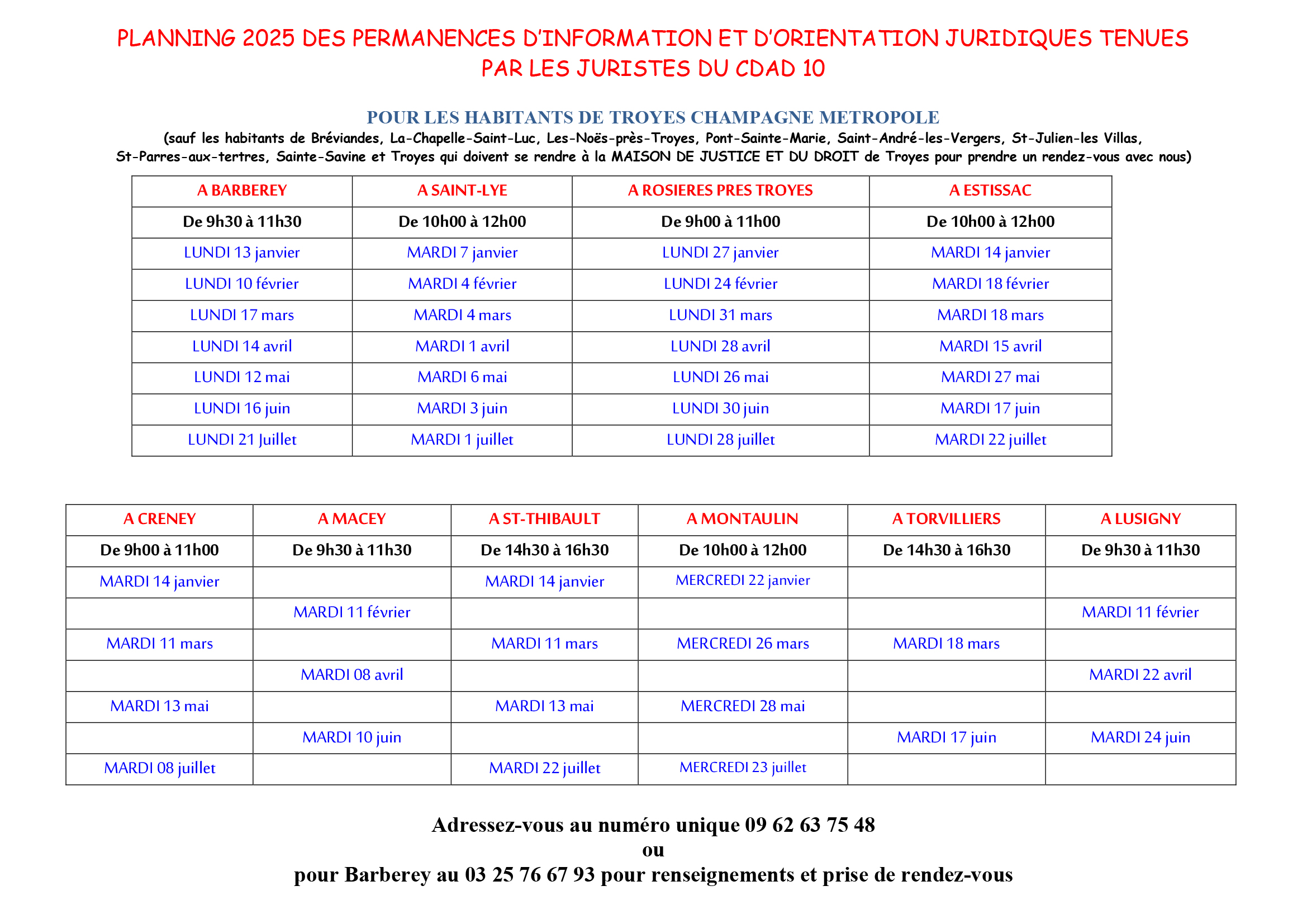 PLANNING 2025 DES PERMANENCES D'INFORMATION ET D'ORIENTATION JURIDIQUES TENUES PAR LES JURISTES DU CDAD 10

POUR LES HABITANTS DE TROYES CHAMPAGNE METROPOLE
(sauf les habitants de Bréviandes, La-Chapelle-Saint-Luc, Les-Noës-près-Troyes, Pont-Sainte-Marie, Saint-André-les-Vergers, St-Julien-les Villas, St-Parres-aux-tertres, Sainte-Savine et Troyes qui doivent se rendre à la MAISON DE JUSTICE ET DU DROIT de Troyes pour prendre un rendez-vous avec nous)

| A BARBEREY | A SAINT-LYE | A ROSIERES PRES TROYES | A ESTISSAC |
|---|---|---|---|
| De 9h30 à 11h30 | De 10h00 à 12h00 | De 9h00 à 11h00 | De 10h00 à 12h00 |
| LUNDI 13 janvier | MARDI 7 janvier | LUNDI 27 janvier | MARDI 14 janvier |
| LUNDI 10 février | MARDI 4 février | LUNDI 24 février | MARDI 18 février |
| LUNDI 17 mars | MARDI 4 mars | LUNDI 31 mars | MARDI 18 mars |
| LUNDI 14 avril | MARDI 1 avril | LUNDI 28 avril | MARDI 15 avril |
| LUNDI 12 mai | MARDI 6 mai | LUNDI 26 mai | MARDI 27 mai |
| LUNDI 16 juin | MARDI 3 juin | LUNDI 30 juin | MARDI 17 juin |
| LUNDI 21 Juillet | MARDI 1 juillet | LUNDI 28 juillet | MARDI 22 juillet |

| A CRENEY | A MACEY | A ST-THIBAULT | A MONTAULIN | A TORVILLIERS | A LUSIGNY |
|---|---|---|---|---|---|
| De 9h00 à 11h00 | De 9h30 à 11h30 | De 14h30 à 16h30 | De 10h00 à 12h00 | De 14h30 à 16h30 | De 9h30 à 11h30 |
| MARDI 14 janvier | | MARDI 14 janvier | MERCREDI 22 janvier | | |
| | MARDI 11 février | | | | MARDI 11 février |
| MARDI 11 mars | | MARDI 11 mars | MERCREDI 26 mars | MARDI 18 mars | |
| | MARDI 08 avril | | | | MARDI 22 avril |
| MARDI 13 mai | | MARDI 13 mai | MERCREDI 28 mai | | |
| | MARDI 10 juin | | | MARDI 17 juin | MARDI 24 juin |
| MARDI 08 juillet | | MARDI 22 juillet | MERCREDI 23 juillet | | |

Adressez-vous au numéro unique 09 62 63 75 48
ou
pour Barberey au 03 25 76 67 93 pour renseignements et prise de rendez-vous